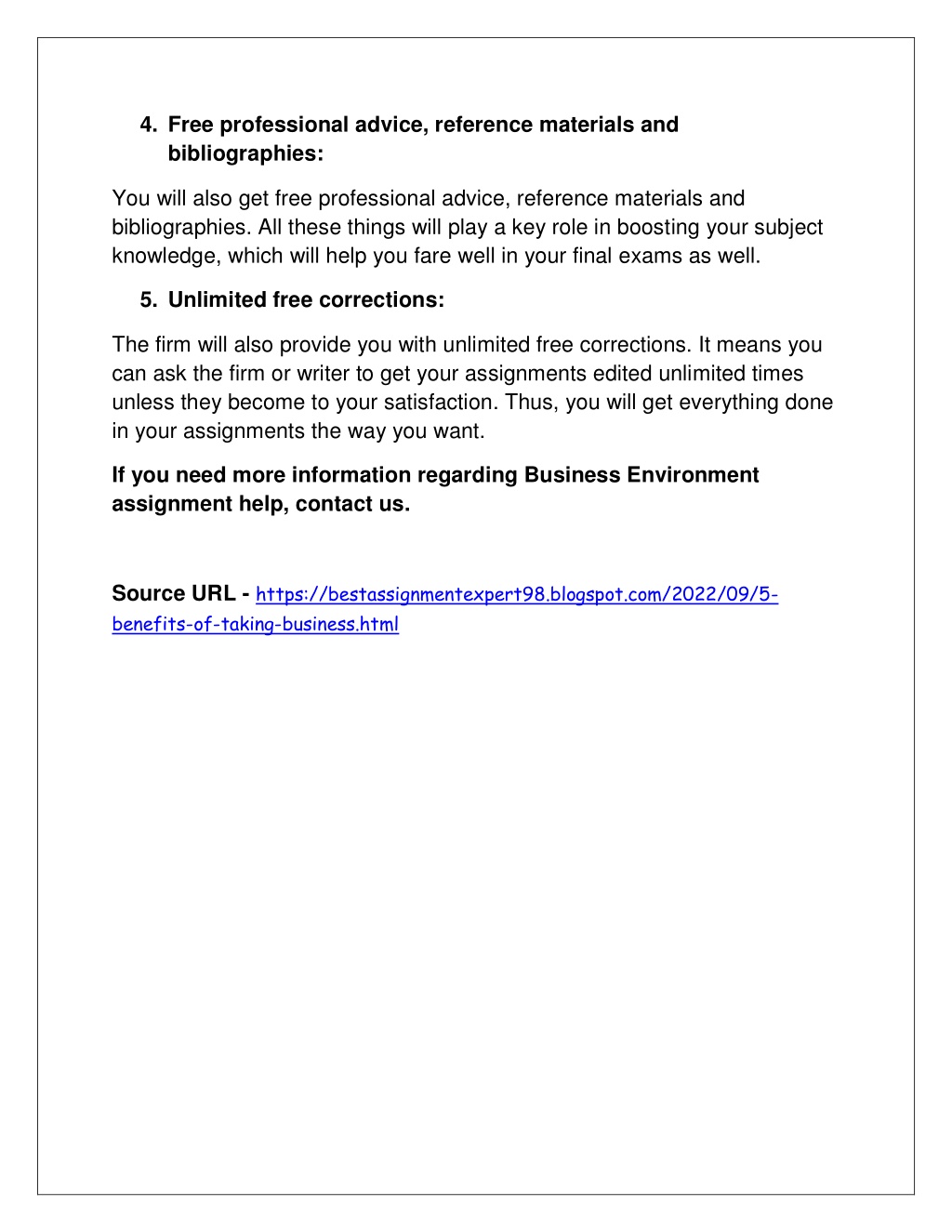 4. Free professional advice, reference materials and bibliographies:

You will also get free professional advice, reference materials and bibliographies. All these things will play a key role in boosting your subject knowledge, which will help you fare well in your final exams as well.

5. Unlimited free corrections:

The firm will also provide you with unlimited free corrections. It means you can ask the firm or writer to get your assignments edited unlimited times unless they become to your satisfaction. Thus, you will get everything done in your assignments the way you want.

If you need more information regarding Business Environment assignment help, contact us.

Source URL - https://bestassignmentexpert98.blogspot.com/2022/09/5-benefits-of-taking-business.html